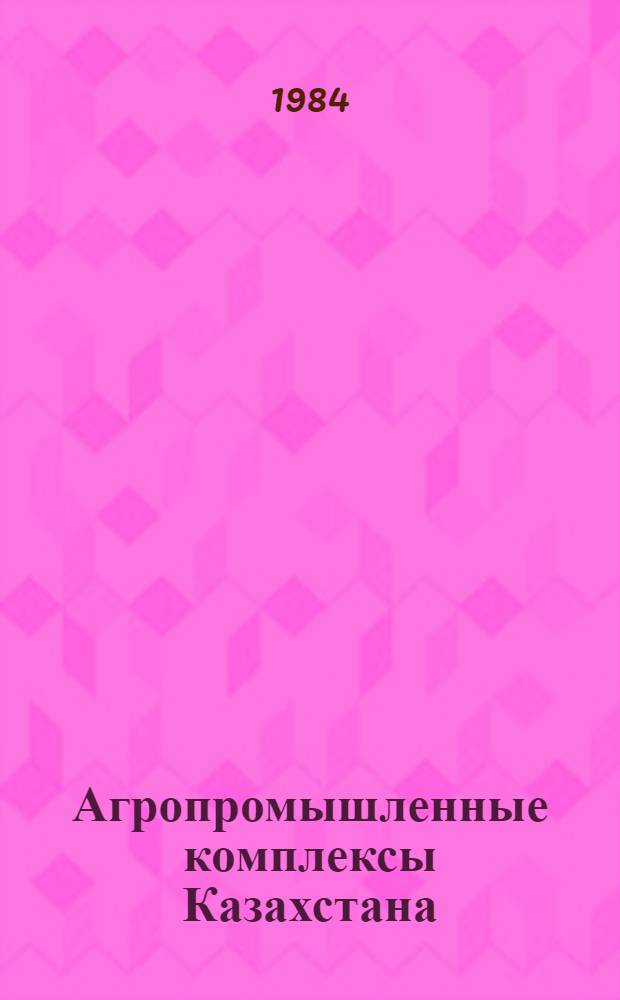 1984

Агропромышленные комплексы Казахстана